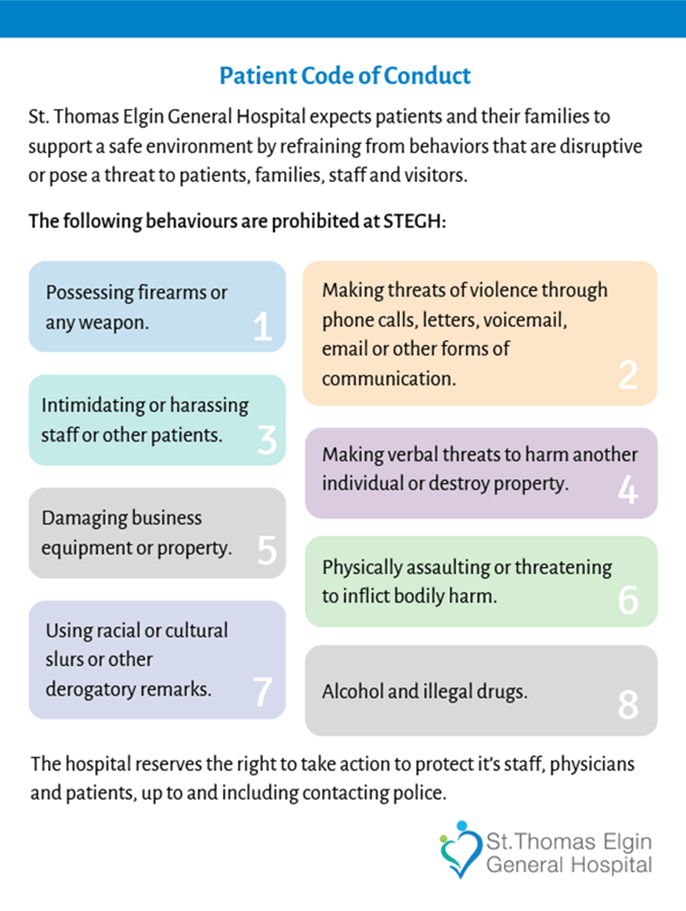 Patient Code of Conduct

St. Thomas Elgin General Hospital expects patients and their families to support a safe environment by refraining from behaviors that are disruptive or pose a threat to patients, families, staff and visitors.

The following behaviours are prohibited at STEGH:

Possessing firearms or any weapon. 1

Making threats of violence through phone calls, letters, voicemail, email or other forms of communication. 2

Intimidating or harassing staff or other patients. 3

Making verbal threats to harm another individual or destroy property. 4

Damaging business equipment or property. 5

Physically assaulting or threatening to inflict bodily harm. 6

Using racial or cultural slurs or other derogatory remarks. 7

Alcohol and illegal drugs. 8

The hospital reserves the right to take action to protect it's staff, physicians and patients, up to and including contacting police.

St.Thomas Elgin General Hospital